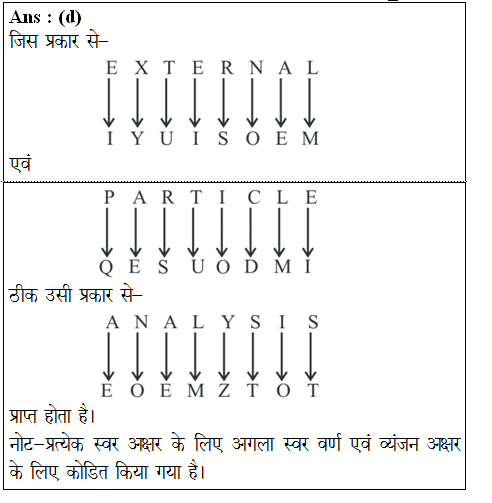 Ans : (d)
जिस प्रकार से–

E X T E R N A L
I Y U I S O E M

एवं

P A R T I C L E
Q E S U O D M I

ठीक उसी प्रकार से–

A N A L Y S I S
E O E M Z T O T

प्राप्त होता है।
नोट–प्रत्येक स्वर अक्षर के लिए अगला स्वर वर्ण एवं व्यंजन अक्षर के लिए कोडित किया गया है।